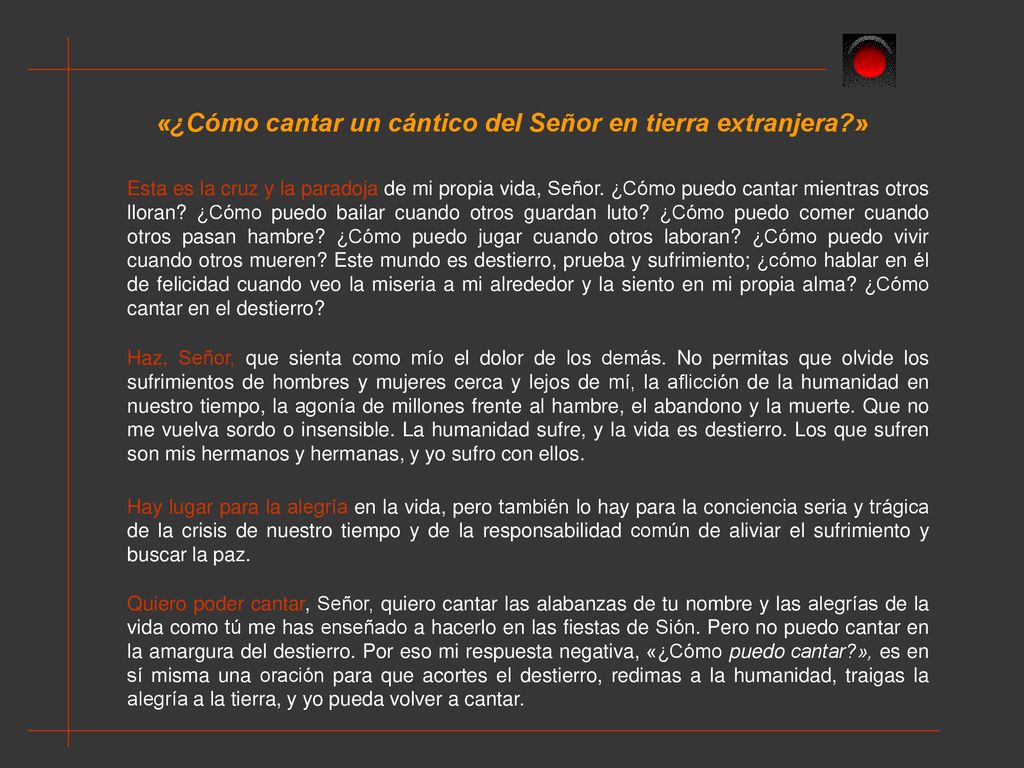 «¿Cómo cantar un cántico del Señor en tierra extranjera?»

Esta es la cruz y la paradoja de mi propia vida, Señor. ¿Cómo puedo cantar mientras otros lloran? ¿Cómo puedo bailar cuando otros guardan luto? ¿Cómo puedo comer cuando otros pasan hambre? ¿Cómo puedo jugar cuando otros laboran? ¿Cómo puedo vivir cuando otros mueren? Este mundo es destierro, prueba y sufrimiento; ¿cómo hablar en él de felicidad cuando veo la miseria a mi alrededor y la siento en mi propia alma? ¿Cómo cantar en el destierro?

Haz, Señor, que sienta como mío el dolor de los demás. No permitas que olvide los sufrimientos de hombres y mujeres cerca y lejos de mí, la aflicción de la humanidad en nuestro tiempo, la agonía de millones frente al hambre, el abandono y la muerte. Que no me vuelva sordo o insensible. La humanidad sufre, y la vida es destierro. Los que sufren son mis hermanos y hermanas, y yo sufro con ellos.

Hay lugar para la alegría en la vida, pero también lo hay para la conciencia seria y trágica de la crisis de nuestro tiempo y de la responsabilidad común de aliviar el sufrimiento y buscar la paz.

Quiero poder cantar, Señor, quiero cantar las alabanzas de tu nombre y las alegrías de la vida como tú me has enseñado a hacerlo en las fiestas de Sión. Pero no puedo cantar en la amargura del destierro. Por eso mi respuesta negativa, «¿Cómo puedo cantar?», es en sí misma una oración para que acortes el destierro, redimas a la humanidad, traigas la alegría a la tierra, y yo pueda volver a cantar.